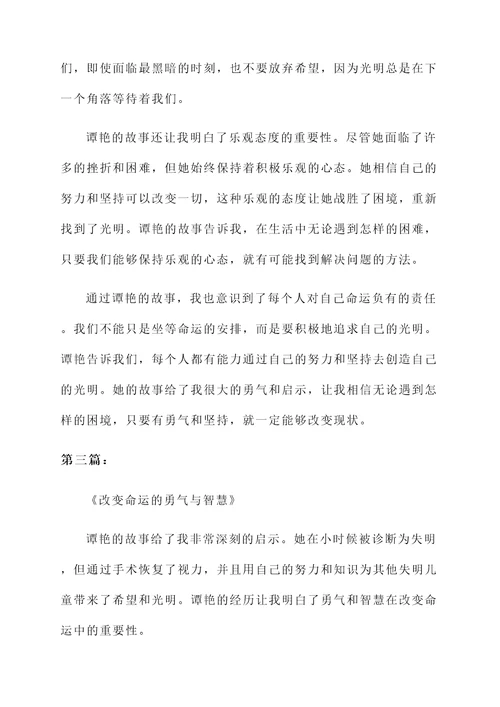 们，即使面临最黑暗的时刻，也不要放弃希望，因为光明总是在下一个角落等待着我们。

谭艳的故事还让我明白了乐观态度的重要性。尽管她面临了许多的挫折和困难，但她始终保持着积极乐观的心态。她相信自己的努力和坚持可以改变一切，这种乐观的态度让她战胜了困境，重新找到了光明。谭艳的故事告诉我，在生活中无论遇到怎样的困难，只要我们能够保持乐观的心态，就有可能找到解决问题的方法。

通过谭艳的故事，我也意识到了每个人对自己命运负有的责任。我们不能只是坐等命运的安排，而是要积极地追求自己的光明。谭艳告诉我们，每个人都有能力通过自己的努力和坚持去创造自己的光明。她的故事给了我很大的勇气和启示，让我相信无论遇到怎样的困境，只要有勇气和坚持，就一定能够改变现状。

第三篇：

《改变命运的勇气与智慧》

谭艳的故事给了我非常深刻的启示。她在小时候被诊断为失明，但通过手术恢复了视力，并且用自己的努力和知识为其他失明儿童带来了希望和光明。谭艳的经历让我明白了勇气和智慧在改变命运中的重要性。